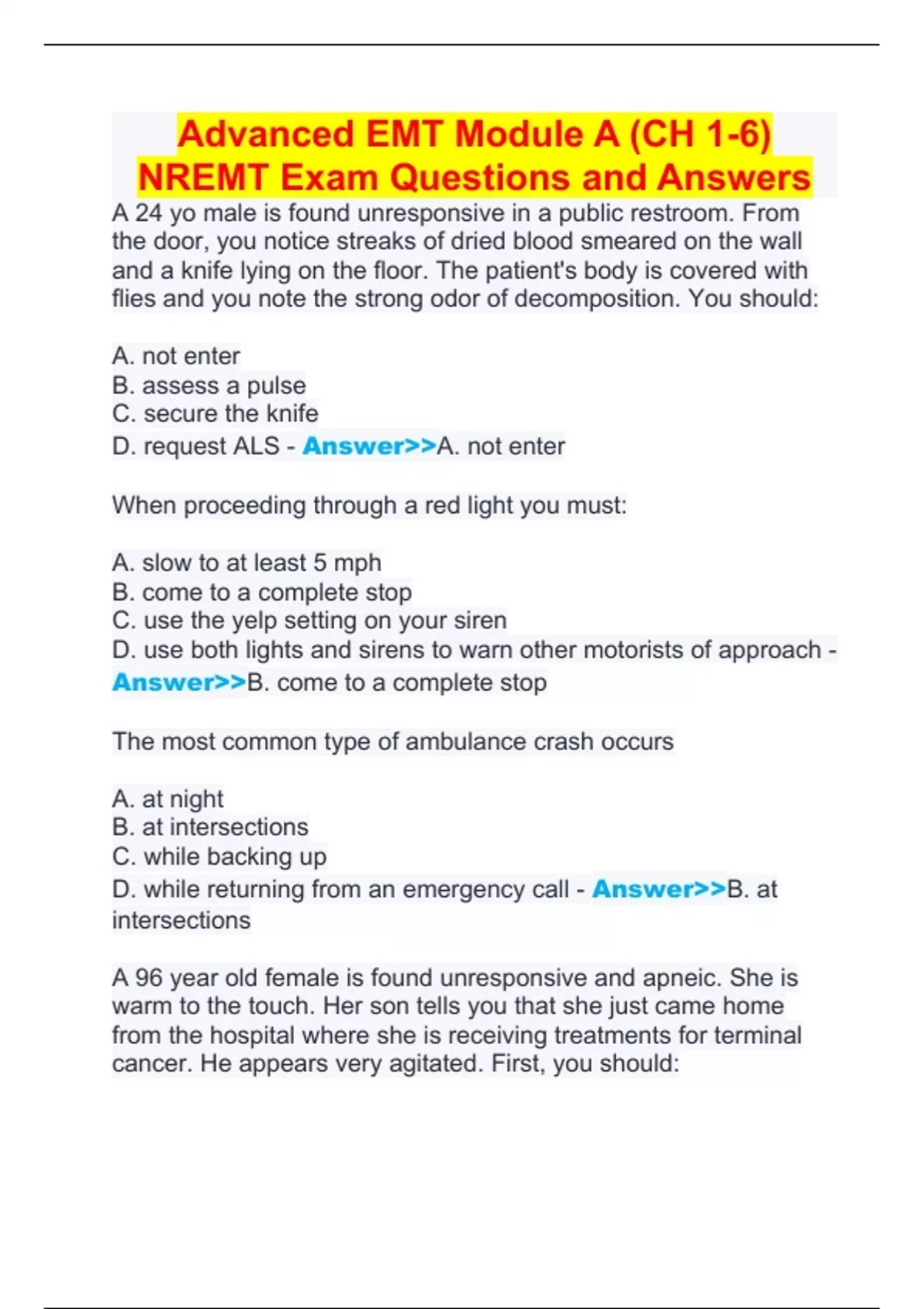 Advanced EMT Module A (CH 1-6) NREMT Exam Questions and Answers

A 24 yo male is found unresponsive in a public restroom. From the door, you notice streaks of dried blood smeared on the wall and a knife lying on the floor. The patient's body is covered with flies and you note the strong odor of decomposition. You should:

A. not enter
B. assess a pulse
C. secure the knife
D. request ALS - Answer>>A. not enter

When proceeding through a red light you must:

A. slow to at least 5 mph
B. come to a complete stop
C. use the yelp setting on your siren
D. use both lights and sirens to warn other motorists of approach - Answer>>B. come to a complete stop

The most common type of ambulance crash occurs

A. at night
B. at intersections
C. while backing up
D. while returning from an emergency call - Answer>>B. at intersections

A 96 year old female is found unresponsive and apneic. She is warm to the touch. Her son tells you that she just came home from the hospital where she is receiving treatments for terminal cancer. He appears very agitated. First, you should: